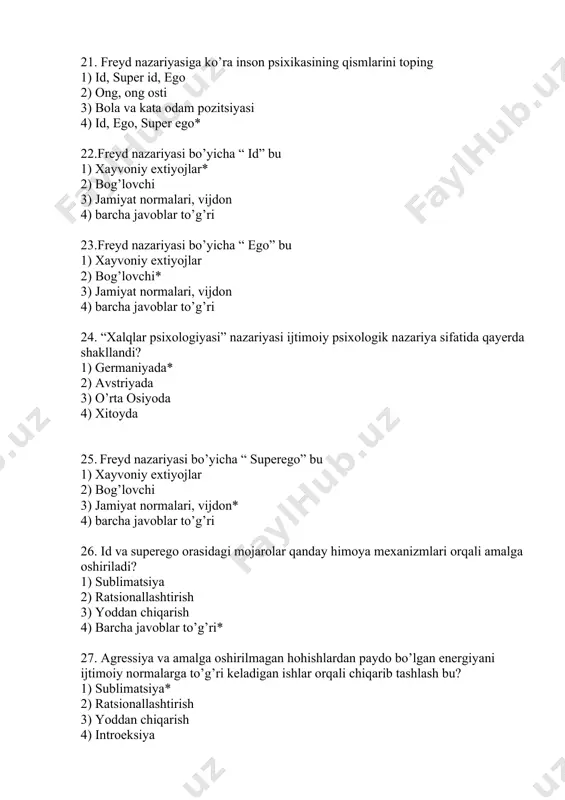 21. Freyd nazariyasiga ko'ra inson psixikasining qismlarini toping
1) Id, Super id, Ego
2) Ong, ong osti
3) Bola va kata odam pozitsiyasi
4) Id, Ego, Super ego*

22.Freyd nazariyasi bo'yicha " Id" bu
1) Xayvoniy extiyojlar*
2) Bog'lovchi
3) Jamiyat normalari, vijdon
4) barcha javoblar to'g'ri

23.Freyd nazariyasi bo'yicha " Ego" bu
1) Xayvoniy extiyojlar
2) Bog'lovchi*
3) Jamiyat normalari, vijdon
4) barcha javoblar to'g'ri

24. "Xalqlar psixologiyasi" nazariyasi ijtimoiy psixologik nazariya sifatida qayerda shakllandi?
1) Germaniyada*
2) Avstriyada
3) O'rta Osiyoda
4) Xitoyda

25. Freyd nazariyasi bo'yicha " Superego" bu
1) Xayvoniy extiyojlar
2) Bog'lovchi
3) Jamiyat normalari, vijdon*
4) barcha javoblar to'g'ri

26. Id va superego orasidagi mojarolar qanday himoya mexanizmlari orqali amalga oshiriladi?
1) Sublimatsiya
2) Ratsionallashtirish
3) Yoddan chiqarish
4) Barcha javoblar to'g'ri*

27. Agressiya va amalga oshirilmagan hohishlardan paydo bo'lgan energiyani ijtimoiy normalarga to'g'ri keladigan ishlar orqali chiqarib tashlash bu?
1) Sublimatsiya*
2) Ratsionallashtirish
3) Yoddan chiqarish
4) Introeksiya

FaylHub.uz FaylHub.uz FaylHub.uz